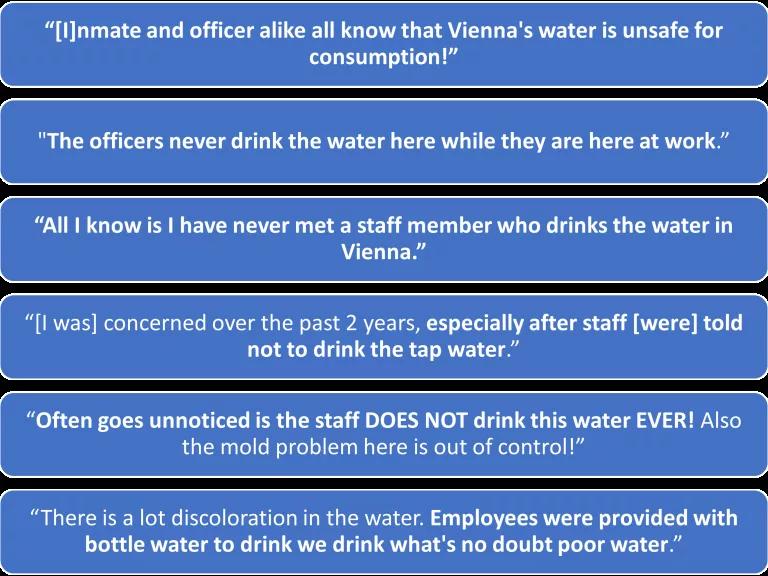 “[I]nmate and officer alike all know that Vienna's water is unsafe for consumption!”

"The officers never drink the water here while they are here at work.”

“All I know is I have never met a staff member who drinks the water in Vienna.”

“[I was] concerned over the past 2 years, especially after staff [were] told not to drink the tap water.”

“Often goes unnoticed is the staff DOES NOT drink this water EVER! Also the mold problem here is out of control!”

“There is a lot discoloration in the water. Employees were provided with bottle water to drink we drink what's no doubt poor water.”